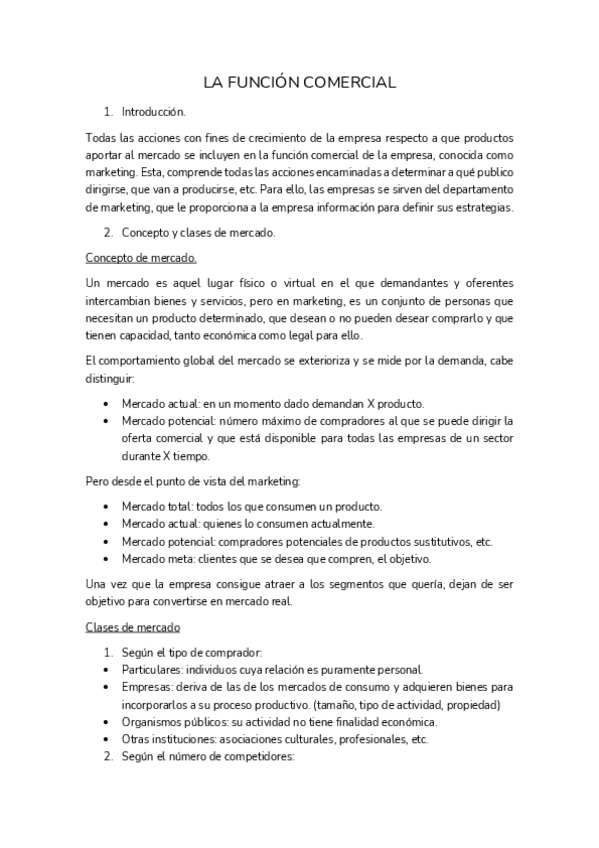 LA FUNCIÓN COMERCIAL

1. Introducción.

Todas las acciones con fines de crecimiento de la empresa respecto a que productos aportar al mercado se incluyen en la función comercial de la empresa, conocida como marketing. Esta, comprende todas las acciones encaminadas a determinar a qué publico dirigirse, que van a producirse, etc. Para ello, las empresas se sirven del departamento de marketing, que le proporciona a la empresa información para definir sus estrategias.

2. Concepto y clases de mercado.

Concepto de mercado.

Un mercado es aquel lugar físico o virtual en el que demandantes y oferentes intercambian bienes y servicios, pero en marketing, es un conjunto de personas que necesitan un producto determinado, que desean o no pueden desear comprarlo y que tienen capacidad, tanto económica como legal para ello.

El comportamiento global del mercado se exterioriza y se mide por la demanda, cabe distinguir:

• Mercado actual: en un momento dado demandan X producto.
• Mercado potencial: número máximo de compradores al que se puede dirigir la oferta comercial y que está disponible para todas las empresas de un sector durante X tiempo.

Pero desde el punto de vista del marketing:

• Mercado total: todos los que consumen un producto.
• Mercado actual: quienes lo consumen actualmente.
• Mercado potencial: compradores potenciales de productos sustitutivos, etc.
• Mercado meta: clientes que se desea que compren, el objetivo.

Una vez que la empresa consigue atraer a los segmentos que quería, dejan de ser objetivo para convertirse en mercado real.

Clases de mercado

1. Según el tipo de comprador:
• Particulares: individuos cuya relación es puramente personal.
• Empresas: deriva de las de los mercados de consumo y adquieren bienes para incorporarlos a su proceso productivo. (tamaño, tipo de actividad, propiedad)
• Organismos públicos: su actividad no tiene finalidad económica.
• Otras instituciones: asociaciones culturales, profesionales, etc.
2. Según el número de competidores: